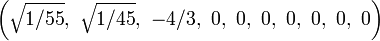 $\left(\sqrt{1/55},\ \sqrt{1/45},\ -4/3,\ 0,\ 0,\ 0,\ 0,\ 0,\ 0,\ 0\right)$